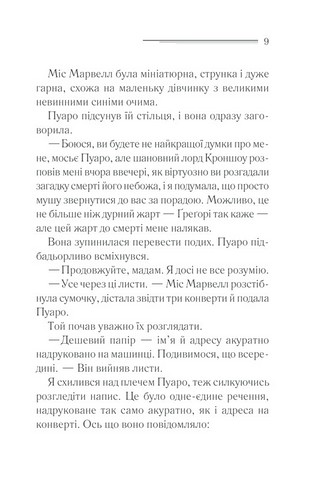 9

Міс Марвелл була мініатюрна, струнка і дуже гарна, схожа на маленьку дівчинку з великими невинними синіми очима.

Пуаро підсунув їй стільця, і вона одразу заговорила.

— Боюся, ви будете не найкращої думки про мене, мосьє Пуаро, але шановний лорд Кроншоу розповів мені вчора ввечері, як віртуозно ви розгадали загадку смерті його небожа, і я подумала, що просто мушу звернутися до вас за порадою. Можливо, це не більше ніж дурний жарт — Ґреґорі так каже — але цей жарт до смерті мене налякав.

Вона зупинилася перевести подих. Пуаро підбадьорливо всміхнувся.

— Продовжуйте, мадам. Я досі не все розумію.

— Усе через ці листи. — Міс Марвелл розстібнула сумочку, дістала звідти три конверти й подала Пуаро.

Той почав уважно їх розглядати.

— Дешевий папір — ім'я й адресу акуратно надруковано на машинці. Подивимося, що всередині. — Він вийняв листи.

Я схилився над плечем Пуаро, теж силкуючись розгледіти напис. Це було одне-єдине речення, надруковане так само акуратно, як і адреса на конверті. Ось що воно повідомляло: